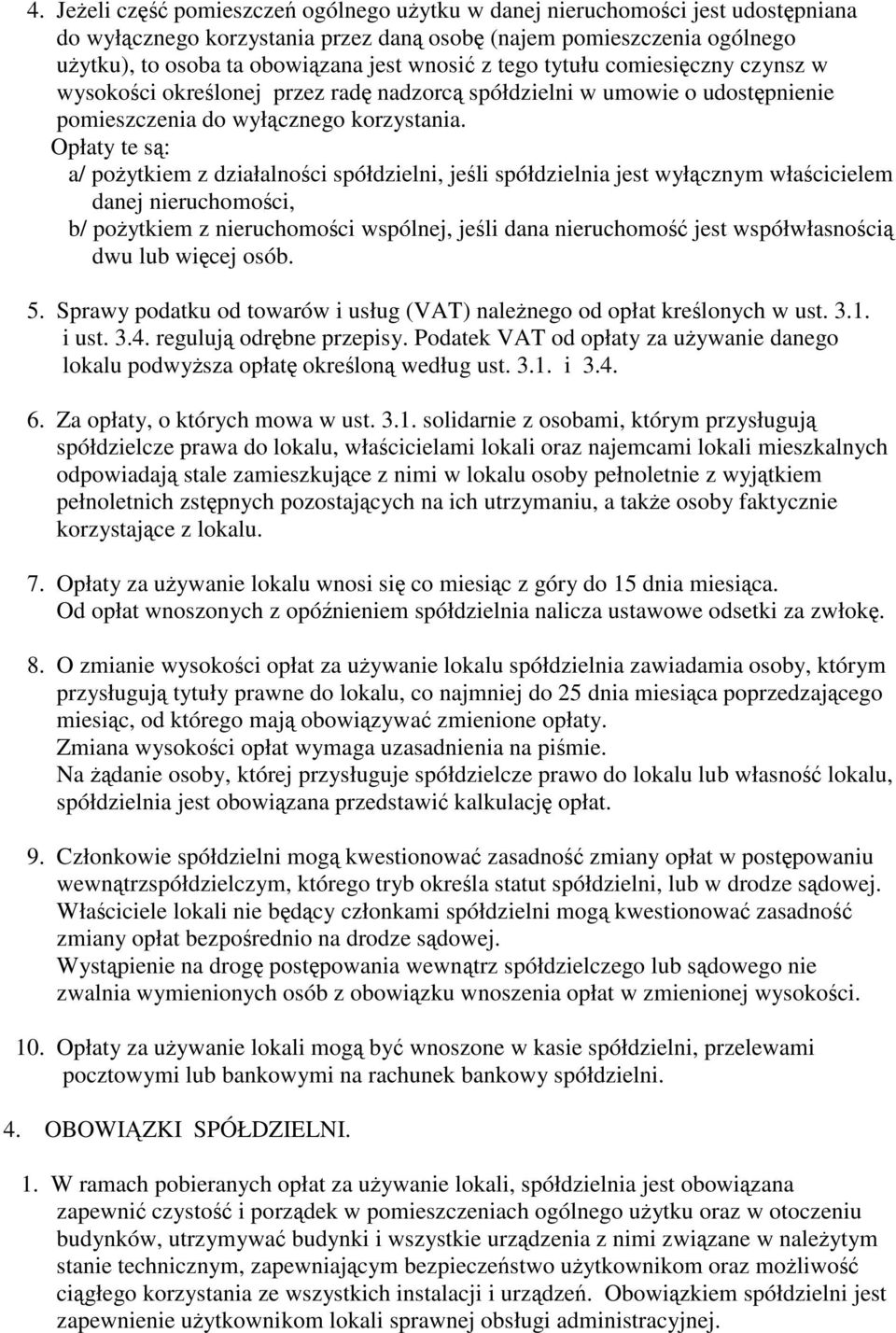 4. Jeżeli część pomieszczeń ogólnego użytku w danej nieruchomości jest udostępniana do wyłącznego korzystania przez daną osobę (najem pomieszczenia ogólnego użytku), to osoba ta obowiązana jest wnosić z tego tytułu comiesięczny czynsz w wysokości określonej przez radę nadzorcą spółdzielni w umowie o udostępnienie pomieszczenia do wyłącznego korzystania.
Opłaty te są:
a/ pożytkiem z działalności spółdzielni, jeśli spółdzielnia jest wyłącznym właścicielem danej nieruchomości,
b/ pożytkiem z nieruchomości wspólnej, jeśli dana nieruchomość jest współwłasnością dwu lub więcej osób.

5. Sprawy podatku od towarów i usług (VAT) należnego od opłat kreślonych w ust. 3.1. i ust. 3.4. regulują odrębne przepisy. Podatek VAT od opłaty za używanie danego lokalu podwyższa opłatę określoną według ust. 3.1. i 3.4.

6. Za opłaty, o których mowa w ust. 3.1. solidarnie z osobami, którym przysługują spółdzielcze prawa do lokalu, właścicielami lokali oraz najemcami lokali mieszkalnych odpowiadają stale zamieszkujące z nimi w lokalu osoby pełnoletnie z wyjątkiem pełnoletnich zstępnych pozostających na ich utrzymaniu, a także osoby faktycznie korzystające z lokalu.

7. Opłaty za używanie lokalu wnosi się co miesiąc z góry do 15 dnia miesiąca.
Od opłat wnoszonych z opóźnieniem spółdzielnia nalicza ustawowe odsetki za zwłokę.

8. O zmianie wysokości opłat za używanie lokalu spółdzielnia zawiadamia osoby, którym przysługują tytuły prawne do lokalu, co najmniej do 25 dnia miesiąca poprzedzającego miesiąc, od którego mają obowiązywać zmienione opłaty.
Zmiana wysokości opłat wymaga uzasadnienia na piśmie.
Na żądanie osoby, której przysługuje spółdzielcze prawo do lokalu lub własność lokalu, spółdzielnia jest obowiązana przedstawić kalkulację opłat.

9. Członkowie spółdzielni mogą kwestionować zasadność zmiany opłat w postępowaniu wewnątrzspółdzielczym, którego tryb określa statut spółdzielni, lub w drodze sądowej. Właściciele lokali nie będący członkami spółdzielni mogą kwestionować zasadność zmiany opłat bezpośrednio na drodze sądowej.
Wystąpienie na drogę postępowania wewnątrz spółdzielczego lub sądowego nie zwalnia wymienionych osób z obowiązku wnoszenia opłat w zmienionej wysokości.

10. Opłaty za używanie lokali mogą być wnoszone w kasie spółdzielni, przelewami pocztowymi lub bankowymi na rachunek bankowy spółdzielni.

4. OBOWIĄZKI SPÓŁDZIELNI.

1. W ramach pobieranych opłat za używanie lokali, spółdzielnia jest obowiązana zapewnić czystość i porządek w pomieszczeniach ogólnego użytku oraz w otoczeniu budynków, utrzymywać budynki i wszystkie urządzenia z nimi związane w należytym stanie technicznym, zapewniającym bezpieczeństwo użytkownikom oraz możliwość ciągłego korzystania ze wszystkich instalacji i urządzeń. Obowiązkiem spółdzielni jest zapewnienie użytkownikom lokali sprawnej obsługi administracyjnej.